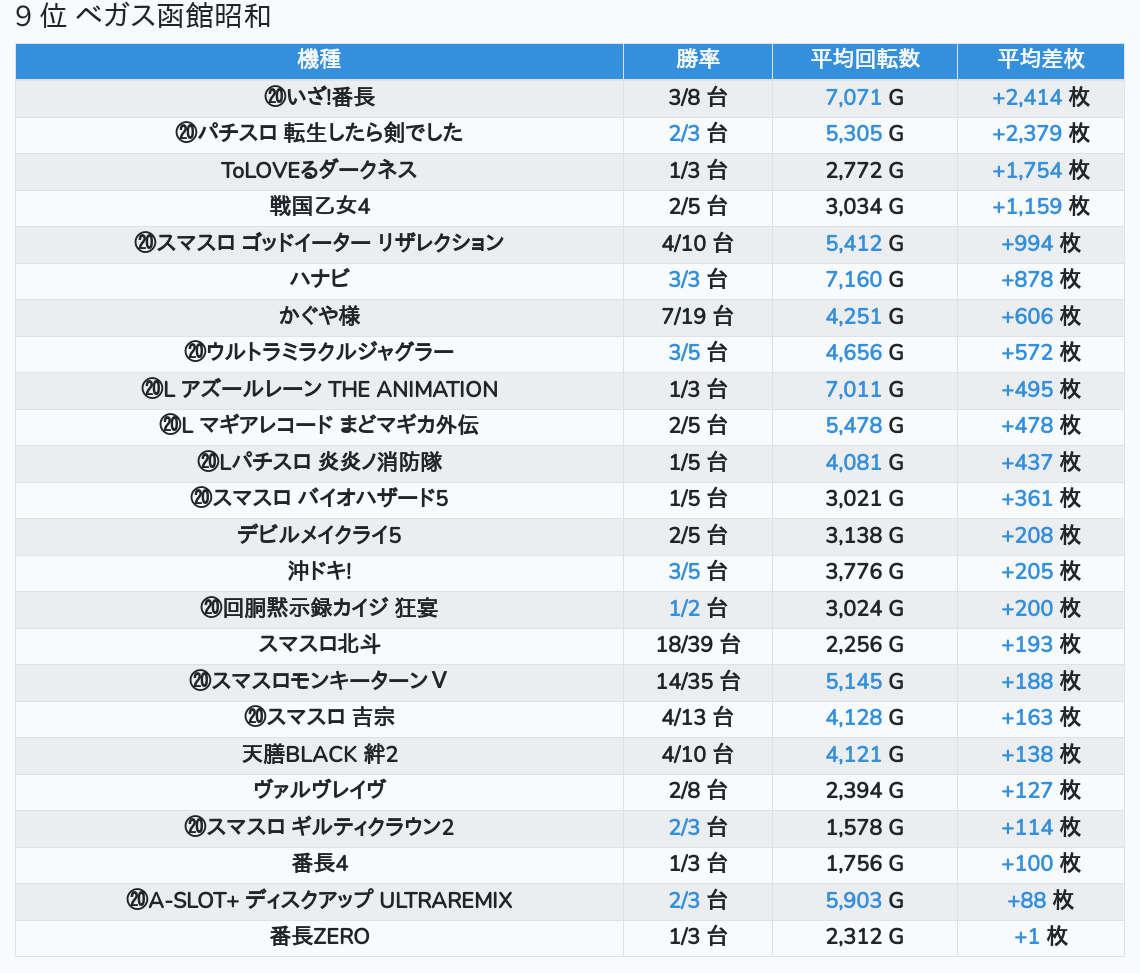 9 位 ベガス函館昭和

| 機種 | 勝率 | 平均回転数 | 平均差枚 |
|---|---|---|---|
| ⑳いざ!番長 | 3/8 台 | 7,071 G | +2,414 枚 |
| ⑳パチスロ 転生したら剣でした | 2/3 台 | 5,305 G | +2,379 枚 |
| ToLOVEるダークネス | 1/3 台 | 2,772 G | +1,754 枚 |
| 戦国乙女4 | 2/5 台 | 3,034 G | +1,159 枚 |
| ⑳スマスロ ゴッドイーター リザレクション | 4/10 台 | 5,412 G | +994 枚 |
| ハナビ | 3/3 台 | 7,160 G | +878 枚 |
| かぐや様 | 7/19 台 | 4,251 G | +606 枚 |
| ⑳ウルトラミラクルジャグラー | 3/5 台 | 4,656 G | +572 枚 |
| ⑳L アズールレーン THE ANIMATION | 1/3 台 | 7,011 G | +495 枚 |
| ⑳L マギアレコード まどマギカ外伝 | 2/5 台 | 5,478 G | +478 枚 |
| ⑳Lパチスロ 炎炎ノ消防隊 | 1/5 台 | 4,081 G | +437 枚 |
| ⑳スマスロ バイオハザード5 | 1/5 台 | 3,021 G | +361 枚 |
| デビルメイクライ5 | 2/5 台 | 3,138 G | +208 枚 |
| 沖ドキ! | 3/5 台 | 3,776 G | +205 枚 |
| ⑳回胴黙示録カイジ 狂宴 | 1/2 台 | 3,024 G | +200 枚 |
| スマスロ北斗 | 18/39 台 | 2,256 G | +193 枚 |
| ⑳スマスロモンキーターンV | 14/35 台 | 5,145 G | +188 枚 |
| ⑳スマスロ 吉宗 | 4/13 台 | 4,128 G | +163 枚 |
| 天膳BLACK 絆2 | 4/10 台 | 4,121 G | +138 枚 |
| ヴァルヴレイヴ | 2/8 台 | 2,394 G | +127 枚 |
| ⑳スマスロ ギルティクラウン2 | 2/3 台 | 1,578 G | +114 枚 |
| 番長4 | 1/3 台 | 1,756 G | +100 枚 |
| ⑳A-SLOT+ ディスクアップ ULTRAREMIX | 2/3 台 | 5,903 G | +88 枚 |
| 番長ZERO | 1/3 台 | 2,312 G | +1 枚 |